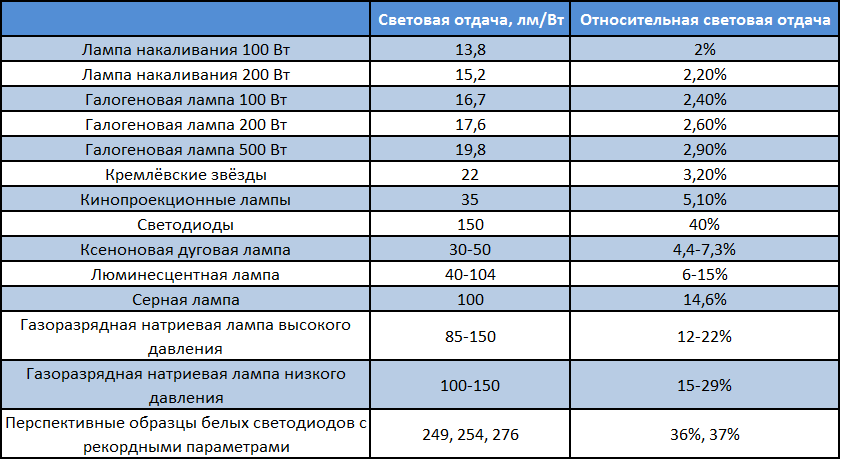 |  | Световая отдача, лм/Вт | Относительная световая отдача |
|---|---|---|
| Лампа накаливания 100 Вт | 13,8 | 2% |
| Лампа накаливания 200 Вт | 15,2 | 2,20% |
| Галогеновая лампа 100 Вт | 16,7 | 2,40% |
| Галогеновая лампа 200 Вт | 17,6 | 2,60% |
| Галогеновая лампа 500 Вт | 19,8 | 2,90% |
| Кремлёвские звёзды | 22 | 3,20% |
| Кинопроекционные лампы | 35 | 5,10% |
| Светодиоды | 150 | 40% |
| Ксеноновая дуговая лампа | 30-50 | 4,4-7,3% |
| Люминесцентная лампа | 40-104 | 6-15% |
| Серная лампа | 100 | 14,6% |
| Газоразрядная натриевая лампа высокого давления | 85-150 | 12-22% |
| Газоразрядная натриевая лампа низкого давления | 100-150 | 15-29% |
| Перспективные образцы белых светодиодов с рекордными параметрами | 249, 254, 276 | 36%, 37% |